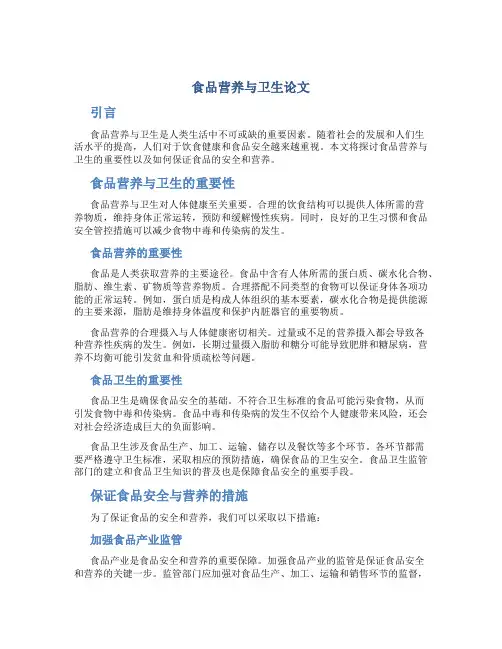 食品营养与卫生论文

引言

食品营养与卫生是人类生活中不可或缺的重要因素。随着社会的发展和人们生活水平的提高，人们对于饮食健康和食品安全越来越重视。本文将探讨食品营养与卫生的重要性以及如何保证食品的安全和营养。

食品营养与卫生的重要性

食品营养与卫生对人体健康至关重要。合理的饮食结构可以提供人体所需的营养物质，维持身体正常运转，预防和缓解慢性疾病。同时，良好的卫生习惯和食品安全管控措施可以减少食物中毒和传染病的发生。

食品营养的重要性

食品是人类获取营养的主要途径。食品中含有人体所需的蛋白质、碳水化合物、脂肪、维生素、矿物质等营养物质。合理搭配不同类型的食物可以保证身体各项功能的正常运转。例如，蛋白质是构成人体组织的基本要素，碳水化合物是提供能源的主要来源，脂肪是维持身体温度和保护内脏器官的重要物质。

食品营养的合理摄入与人体健康密切相关。过量或不足的营养摄入都会导致各种营养性疾病的发生。例如，长期过量摄入脂肪和糖分可能导致肥胖和糖尿病，营养不均衡可能引发贫血和骨质疏松等问题。

食品卫生的重要性

食品卫生是确保食品安全的基础。不符合卫生标准的食品可能污染食物，从而引发食物中毒和传染病。食品中毒和传染病的发生不仅给个人健康带来风险，还会对社会经济造成巨大的负面影响。

食品卫生涉及食品生产、加工、运输、储存以及餐饮等多个环节。各环节都需要严格遵守卫生标准，采取相应的预防措施，确保食品的卫生安全。食品卫生监管部门的建立和食品卫生知识的普及也是保障食品安全的重要手段。

保证食品安全与营养的措施

为了保证食品的安全和营养，我们可以采取以下措施：

加强食品产业监管

食品产业是食品安全和营养的重要保障。加强食品产业的监管是保证食品安全和营养的关键一步。监管部门应加强对食品生产、加工、运输和销售环节的监督，